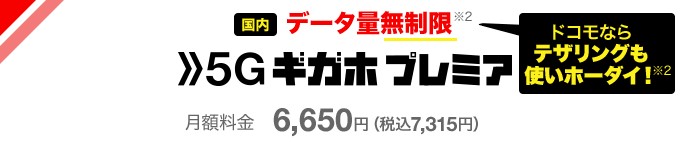 国内 データ量無制限※2

ドコモなら テザリングも 使いホーダイ！※2

》5G ギガホ プレミア

月額料金 6,650円（税込7,315円）